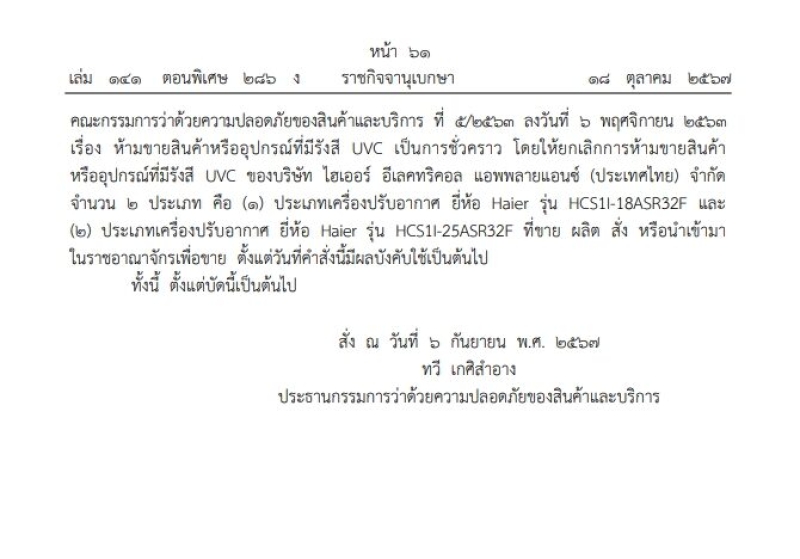 หน้า ๖๑
เล่ม ๑๔๑ ตอนพิเศษ ๒๘๖ ง ราชกิจจานุเบกษา ๑๘ ตุลาคม ๒๕๖๗

คณะกรรมการว่าด้วยความปลอดภัยของสินค้าและบริการ ที่ ๕/๒๕๖๓ ลงวันที่ ๖ พฤศจิกายน ๒๕๖๓ เรื่อง ห้ามขายสินค้าหรืออุปกรณ์ที่มีรังสี UVC เป็นการชั่วคราว โดยให้ยกเลิกการห้ามขายสินค้าหรืออุปกรณ์ที่มีรังสี UVC ของบริษัท ไฮเออร์ อีเลคทริคอล แอพพลายแอนซ์ (ประเทศไทย) จำกัด จำนวน ๒ ประเภท คือ (๑) ประเภทเครื่องปรับอากาศ ยี่ห้อ Haier รุ่น HCS1I-18ASR32F และ (๒) ประเภทเครื่องปรับอากาศ ยี่ห้อ Haier รุ่น HCS1I-25ASR32F ที่ขาย ผลิต สั่ง หรือนำเข้ามาในราชอาณาจักรเพื่อขาย ตั้งแต่วันที่คำสั่งนี้มีผลบังคับใช้เป็นต้นไป

ทั้งนี้ ตั้งแต่บัดนี้เป็นต้นไป

สั่ง ณ วันที่ ๖ กันยายน พ.ศ. ๒๕๖๗
ทวี เกศิสำอาง
ประธานกรรมการว่าด้วยความปลอดภัยของสินค้าและบริการ